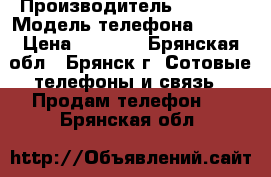 Производитель
Модель телефона
Цена Брянская обл Брянск г Сотовые телефоны и связь

Продам телефон
Брянская обл

http://Объявлений.сайт